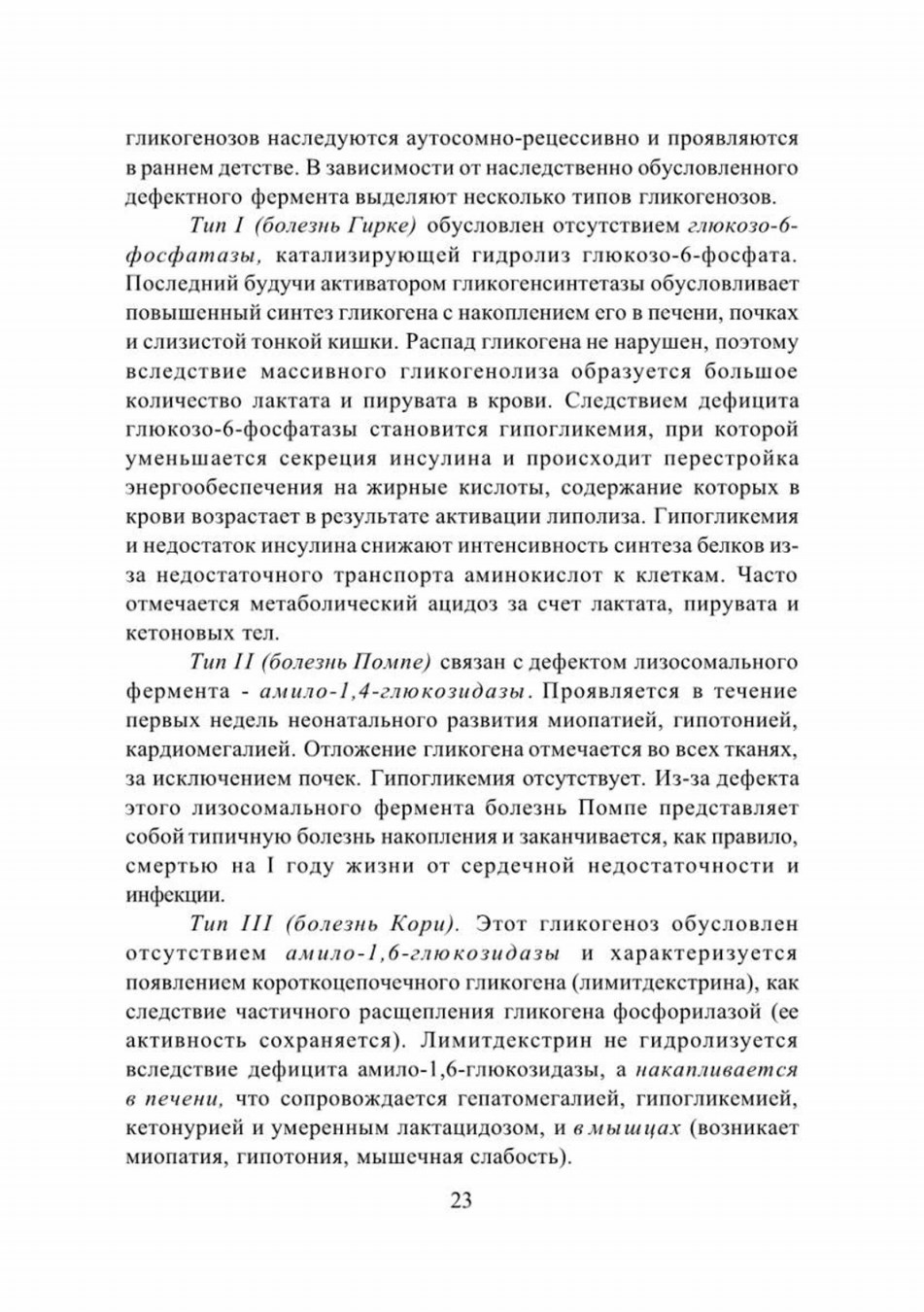 гликогенозов наследуются аутосомно-рецессивно и проявляются в раннем детстве. В зависимости от наследственно обусловленного дефектного фермента выделяют несколько типов гликогенозов.

Тип I (болезнь Гирке) обусловлен отсутствием глюкозо-6-фосфатазы, катализирующей гидролиз глюкозо-6-фосфата. Последний будучи активатором гликогенсинтетазы обусловливает повышенный синтез гликогена с накоплением его в печени, почках и слизистой тонкой кишки. Распад гликогена не нарушен, поэтому вследствие массивного гликогенолиза образуется большое количество лактата и пирувата в крови. Следствием дефицита глюкозо-6-фосфатазы становится гипогликемия, при которой уменьшается секреция инсулина и происходит перестройка энергообеспечения на жирные кислоты, содержание которых в крови возрастает в результате активации липолиза. Гипогликемия и недостаток инсулина снижают интенсивность синтеза белков из-за недостаточного транспорта аминокислот к клеткам. Часто отмечается метаболический ацидоз за счет лактата, пирувата и кетоновых тел.

Тип II (болезнь Помпе) связан с дефектом лизосомального фермента - амило-1,4-глюкозидазы. Проявляется в течение первых недель неонатального развития миопатией, гипотонией, кардиомегалией. Отложение гликогена отмечается во всех тканях, за исключением почек. Гипогликемия отсутствует. Из-за дефекта этого лизосомального фермента болезнь Помпе представляет собой типичную болезнь накопления и заканчивается, как правило, смертью на I году жизни от сердечной недостаточности и инфекции.

Тип III (болезнь Кори). Этот гликогеноз обусловлен отсутствием амило-1,6-глюкозидазы и характеризуется появлением короткоцепочечного гликогена (лимитдекстрина), как следствие частичного расщепления гликогена фосфорилазой (ее активность сохраняется). Лимитдекстрин не гидролизуется вследствие дефицита амило-1,6-глюкозидазы, а накапливается в печени, что сопровождается гепатомегалией, гипогликемией, кетонурией и умеренным лактацидозом, и в мышцах (возникает миопатия, гипотония, мышечная слабость).

23